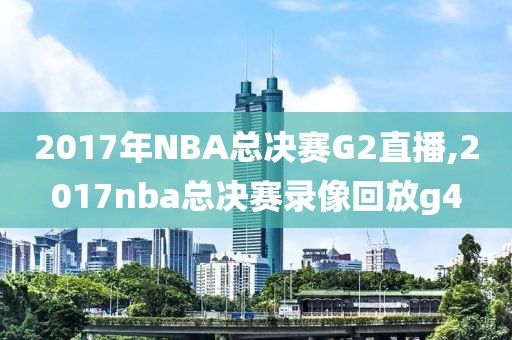 2017年NBA总决赛G2直播,2017nba总决赛录像回放g4